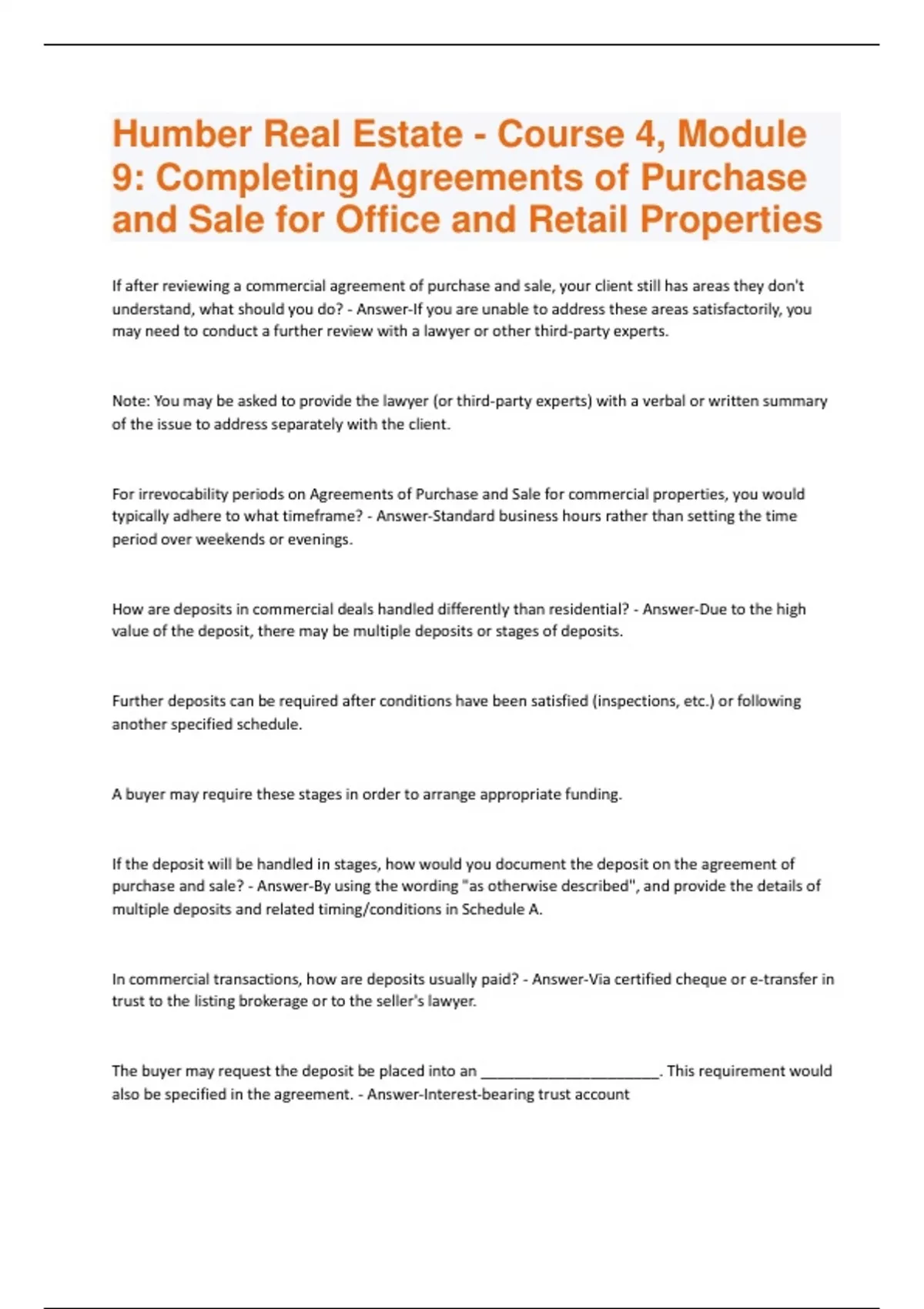 Humber Real Estate - Course 4, Module 9: Completing Agreements of Purchase and Sale for Office and Retail Properties

If after reviewing a commercial agreement of purchase and sale, your client still has areas they don't understand, what should you do? - Answer-If you are unable to address these areas satisfactorily, you may need to conduct a further review with a lawyer or other third-party experts.

Note: You may be asked to provide the lawyer (or third-party experts) with a verbal or written summary of the issue to address separately with the client.

For irrevocability periods on Agreements of Purchase and Sale for commercial properties, you would typically adhere to what timeframe? - Answer-Standard business hours rather than setting the time period over weekends or evenings.

How are deposits in commercial deals handled differently than residential? - Answer-Due to the high value of the deposit, there may be multiple deposits or stages of deposits.

Further deposits can be required after conditions have been satisfied (inspections, etc.) or following another specified schedule.

A buyer may require these stages in order to arrange appropriate funding.

If the deposit will be handled in stages, how would you document the deposit on the agreement of purchase and sale? - Answer-By using the wording "as otherwise described", and provide the details of multiple deposits and related timing/conditions in Schedule A.

In commercial transactions, how are deposits usually paid? - Answer-Via certified cheque or e-transfer in trust to the listing brokerage or to the seller's lawyer.

The buyer may request the deposit be placed into an ______________________. This requirement would also be specified in the agreement. - Answer-Interest-bearing trust account